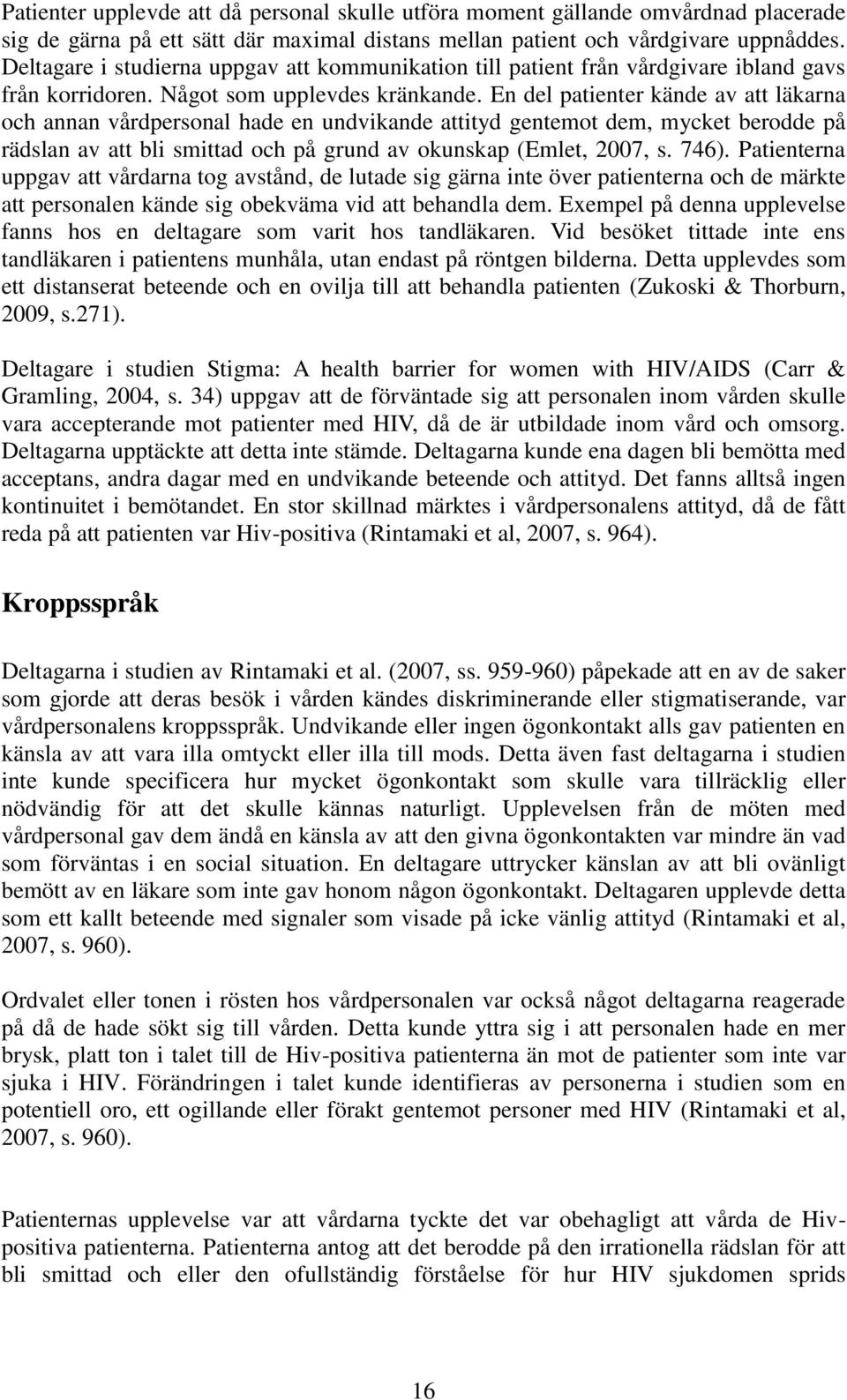 Patienter upplevde att då personal skulle utföra moment gällande omvårdnad placerade sig de gärna på ett sätt där maximal distans mellan patient och vårdgivare uppnåddes. Deltagare i studierna uppgav att kommunikation till patient från vårdgivare ibland gavs från korridoren. Något som upplevdes kränkande. En del patienter kände av att läkarna och annan vårdpersonal hade en undvikande attityd gentemot dem, mycket berodde på rädslan av att bli smittad och på grund av okunskap (Emlet, 2007, s. 746). Patienterna uppgav att vårdarna tog avstånd, de lutade sig gärna inte över patienterna och de märkte att personalen kände sig obekväma vid att behandla dem. Exempel på denna upplevelse fanns hos en deltagare som varit hos tandläkaren. Vid besöket tittade inte ens tandläkaren i patientens munhåla, utan endast på röntgen bilderna. Detta upplevdes som ett distanserat beteende och en ovilja till att behandla patienten (Zukoski & Thorburn, 2009, s.271).

Deltagare i studien Stigma: A health barrier for women with HIV/AIDS (Carr & Gramling, 2004, s. 34) uppgav att de förväntade sig att personalen inom vården skulle vara accepterande mot patienter med HIV, då de är utbildade inom vård och omsorg. Deltagarna upptäckte att detta inte stämde. Deltagarna kunde ena dagen bli bemötta med acceptans, andra dagar med en undvikande beteende och attityd. Det fanns alltså ingen kontinuitet i bemötandet. En stor skillnad märktes i vårdpersonalens attityd, då de fått reda på att patienten var Hiv-positiva (Rintamaki et al, 2007, s. 964).

Kroppsspråk

Deltagarna i studien av Rintamaki et al. (2007, ss. 959-960) påpekade att en av de saker som gjorde att deras besök i vården kändes diskriminerande eller stigmatiserande, var vårdpersonalens kroppsspråk. Undvikande eller ingen ögonkontakt alls gav patienten en känsla av att vara illa omtyckt eller illa till mods. Detta även fast deltagarna i studien inte kunde specificera hur mycket ögonkontakt som skulle vara tillräcklig eller nödvändig för att det skulle kännas naturligt. Upplevelsen från de möten med vårdpersonal gav dem ändå en känsla av att den givna ögonkontakten var mindre än vad som förväntas i en social situation. En deltagare uttrycker känslan av att bli ovänligt bemött av en läkare som inte gav honom någon ögonkontakt. Deltagaren upplevde detta som ett kallt beteende med signaler som visade på icke vänlig attityd (Rintamaki et al, 2007, s. 960).

Ordvalet eller tonen i rösten hos vårdpersonalen var också något deltagarna reagerade på då de hade sökt sig till vården. Detta kunde yttra sig i att personalen hade en mer brysk, platt ton i talet till de Hiv-positiva patienterna än mot de patienter som inte var sjuka i HIV. Förändringen i talet kunde identifieras av personerna i studien som en potentiell oro, ett ogillande eller förakt gentemot personer med HIV (Rintamaki et al, 2007, s. 960).

Patienternas upplevelse var att vårdarna tyckte det var obehagligt att vårda de Hiv-positiva patienterna. Patienterna antog att det berodde på den irrationella rädslan för att bli smittad och eller den ofullständig förståelse för hur HIV sjukdomen sprids

16